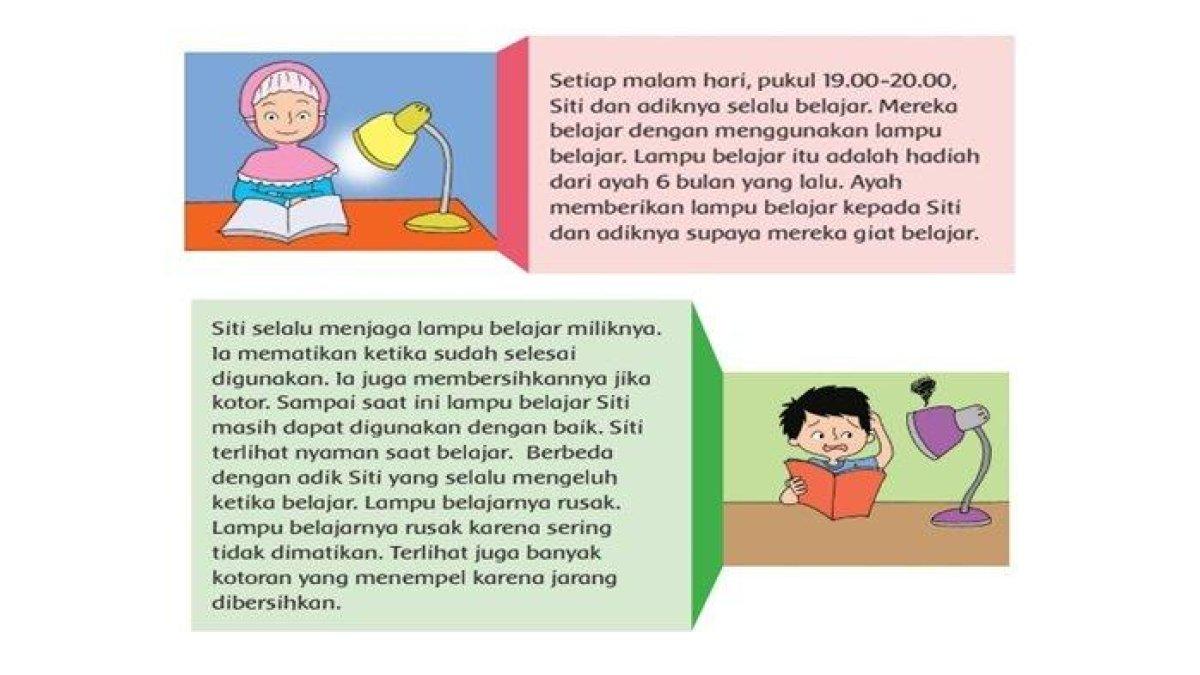 Setiap malam hari, pukul 19.00-20.00, Siti dan adiknya selalu belajar. Mereka belajar dengan menggunakan lampu belajar. Lampu belajar itu adalah hadiah dari ayah 6 bulan yang lalu. Ayah memberikan lampu belajar kepada Siti dan adiknya supaya mereka giat belajar.

Siti selalu menjaga lampu belajar miliknya. Ia mematikan ketika sudah selesai digunakan. Ia juga membersihkannya jika kotor. Sampai saat ini lampu belajar Siti masih dapat digunakan dengan baik. Siti terlihat nyaman saat belajar. Berbeda dengan adik Siti yang selalu mengeluh ketika belajar. Lampu belajarnya rusak. Lampu belajarnya rusak karena sering tidak dimatikan. Terlihat juga banyak kotoran yang menempel karena jarang dibersihkan.